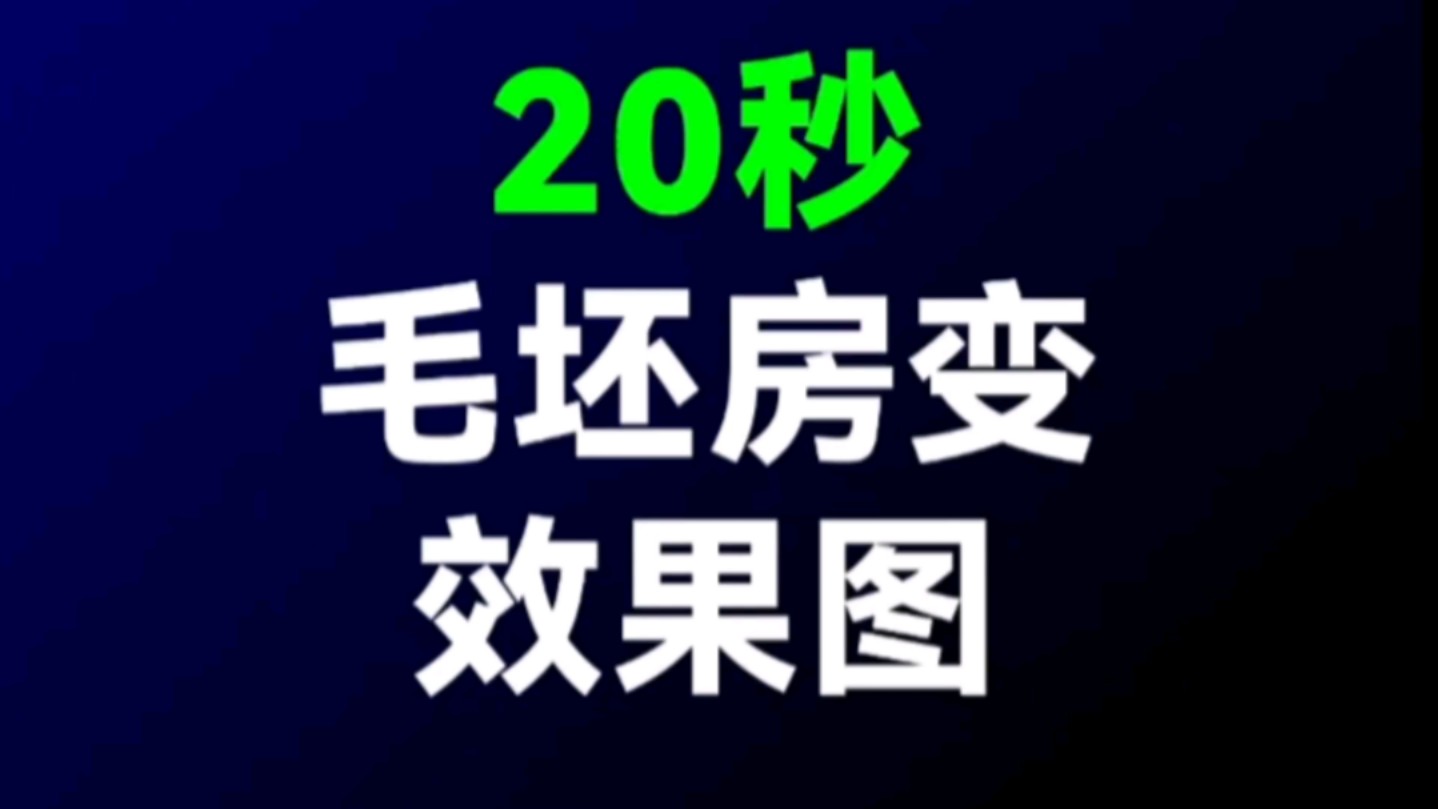 20秒
毛坯房变
效果图